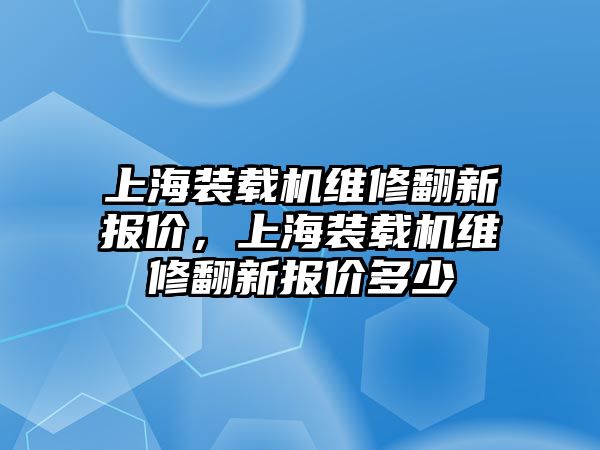 上海装载机维修翻新报价，上海装载机维修翻新报价多少